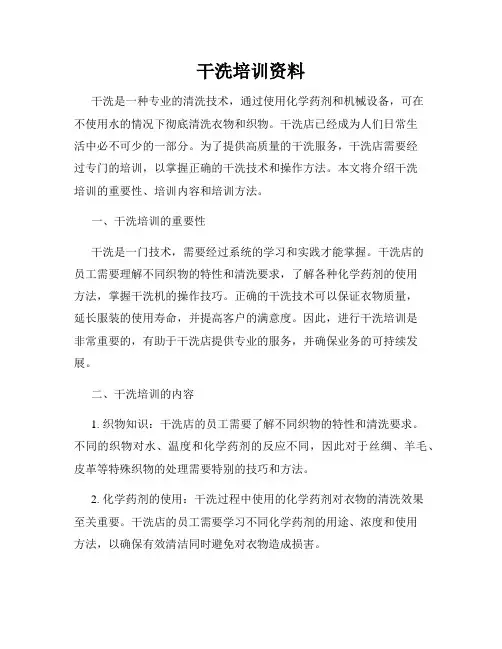 干洗培训资料

干洗是一种专业的清洗技术，通过使用化学药剂和机械设备，可在不使用水的情况下彻底清洗衣物和织物。干洗店已经成为人们日常生活中必不可少的一部分。为了提供高质量的干洗服务，干洗店需要经过专门的培训，以掌握正确的干洗技术和操作方法。本文将介绍干洗培训的重要性、培训内容和培训方法。

一、干洗培训的重要性

干洗是一门技术，需要经过系统的学习和实践才能掌握。干洗店的员工需要理解不同织物的特性和清洗要求，了解各种化学药剂的使用方法，掌握干洗机的操作技巧。正确的干洗技术可以保证衣物质量，延长服装的使用寿命，并提高客户的满意度。因此，进行干洗培训是非常重要的，有助于干洗店提供专业的服务，并确保业务的可持续发展。

二、干洗培训的内容

1. 织物知识：干洗店的员工需要了解不同织物的特性和清洗要求。不同的织物对水、温度和化学药剂的反应不同，因此对于丝绸、羊毛、皮革等特殊织物的处理需要特别的技巧和方法。

2. 化学药剂的使用：干洗过程中使用的化学药剂对衣物的清洗效果至关重要。干洗店的员工需要学习不同化学药剂的用途、浓度和使用方法，以确保有效清洁同时避免对衣物造成损害。